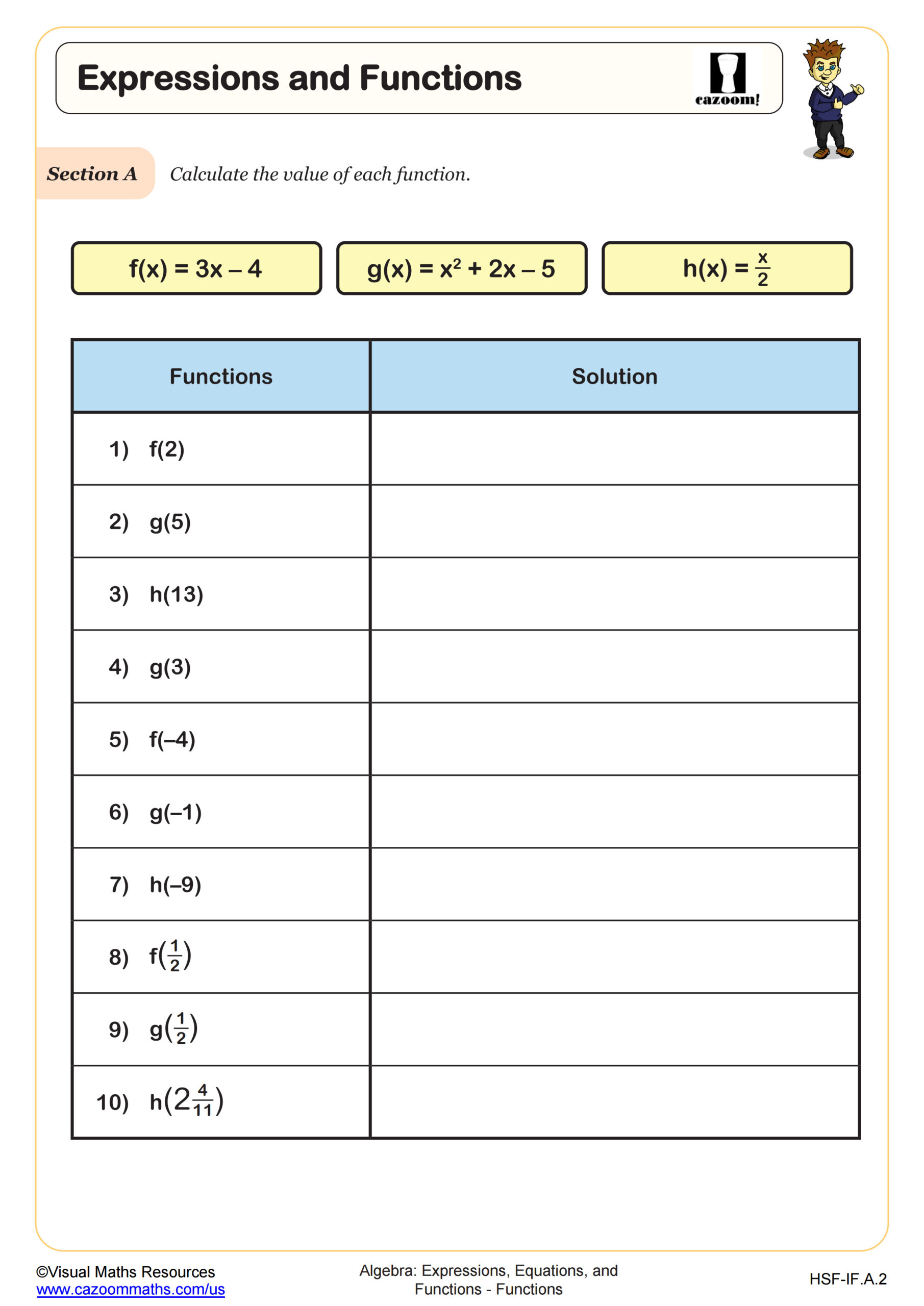 Expressions and Functions

cazoom!

Section A Calculate the value of each function.

$f(x) = 3x - 4$

$g(x) = x^2 + 2x - 5$

$h(x) = \frac{x}{2}$

| Functions | Solution |
|---|---|
| 1) $f(2)$ | |
| 2) $g(5)$ | |
| 3) $h(13)$ | |
| 4) $g(3)$ | |
| 5) $f(-4)$ | |
| 6) $g(-1)$ | |
| 7) $h(-9)$ | |
| 8) $f\left(\frac{1}{2}\right)$ | |
| 9) $g\left(\frac{1}{2}\right)$ | |
| 10) $h\left(2\frac{4}{11}\right)$ | |

©Visual Maths Resources
www.cazoommaths.com/us

Algebra: Expressions, Equations, and Functions - Functions

HSF-IF.A.2